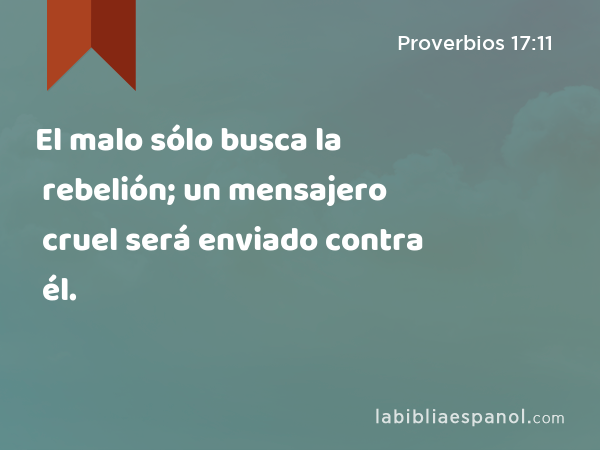 Proverbios 17:11

El malo sólo busca la rebelión; un mensajero cruel será enviado contra él.

labibliaespanol.com